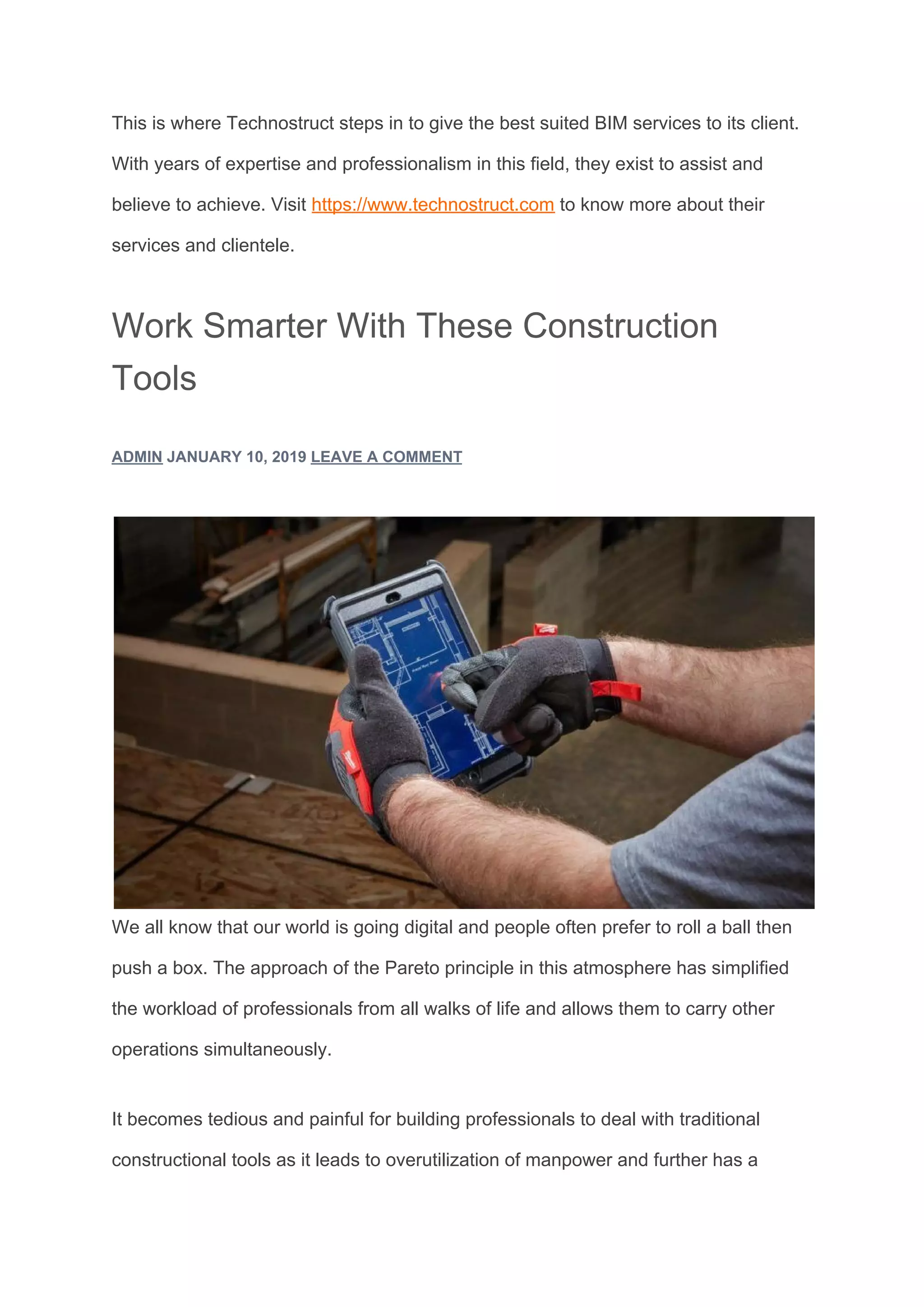 This is where Technostruct steps in to give the best suited BIM services to its client. With years of expertise and professionalism in this field, they exist to assist and believe to achieve. Visit https://www.technostruct.com to know more about their services and clientele.

Work Smarter With These Construction Tools

ADMIN JANUARY 10, 2019 LEAVE A COMMENT

We all know that our world is going digital and people often prefer to roll a ball then push a box. The approach of the Pareto principle in this atmosphere has simplified the workload of professionals from all walks of life and allows them to carry other operations simultaneously.

It becomes tedious and painful for building professionals to deal with traditional constructional tools as it leads to overutilization of manpower and further has a